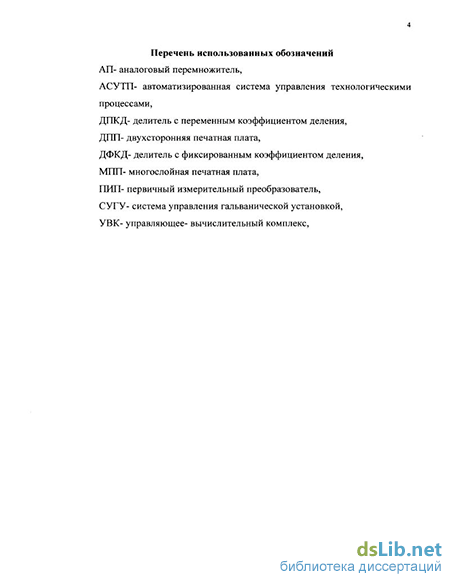 4

Перечень использованных обозначений

АП- аналоговый перемножитель,

АСУТП- автоматизированная система управления технологическими процессами,

ДПКД- делитель с переменным коэффициентом деления,

ДПП- двухсторонняя печатная плата,

ДФКД- делитель с фиксированным коэффициентом деления,

МПП- многослойная печатная плата,

ПИП- первичный измерительный преобразователь,

СУГУ- система управления гальванической установкой,

УВК- управляющее- вычислительный комплекс,

dsLib.net
библиотека диссертаций